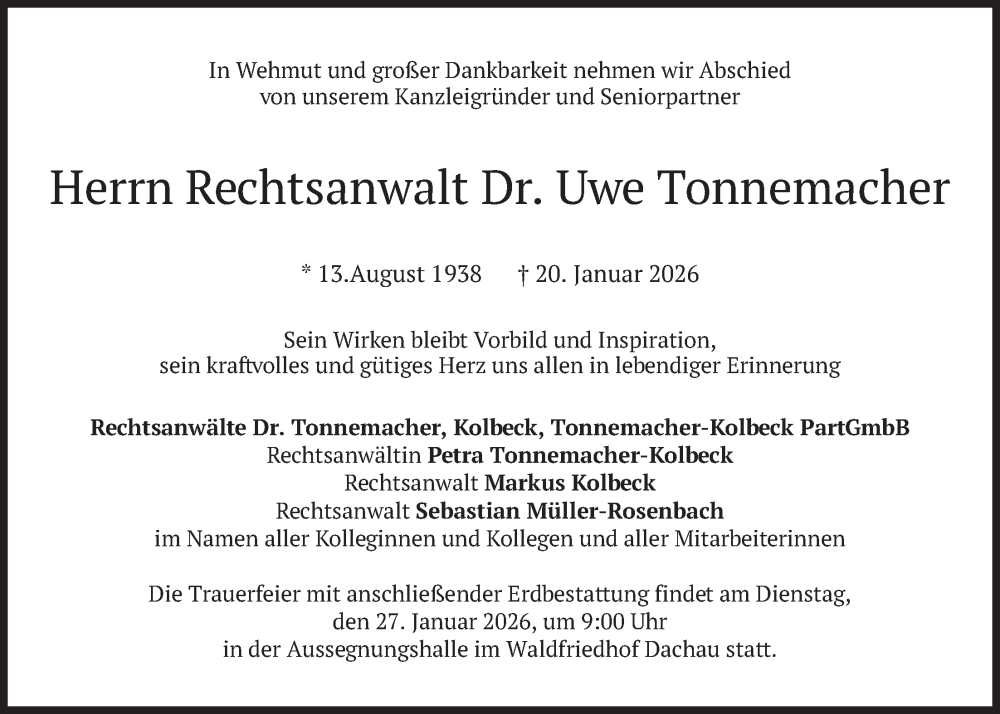 In Wehmut und großer Dankbarkeit nehmen wir Abschied
von unserem Kanzleigründer und Seniorpartner

Herrn Rechtsanwalt Dr. Uwe Tonnemacher

* 13.August 1938 † 20. Januar 2026

Sein Wirken bleibt Vorbild und Inspiration,
sein kraftvolles und gütiges Herz uns allen in lebendiger Erinnerung

Rechtsanwälte Dr. Tonnemacher, Kolbeck, Tonnemacher-Kolbeck PartGmbB
Rechtsanwältin Petra Tonnemacher-Kolbeck
Rechtsanwalt Markus Kolbeck
Rechtsanwalt Sebastian Müller-Rosenbach
im Namen aller Kolleginnen und Kollegen und aller Mitarbeiterinnen

Die Trauerfeier mit anschließender Erdbestattung findet am Dienstag,
den 27. Januar 2026, um 9:00 Uhr
in der Aussegnungshalle im Waldfriedhof Dachau statt.